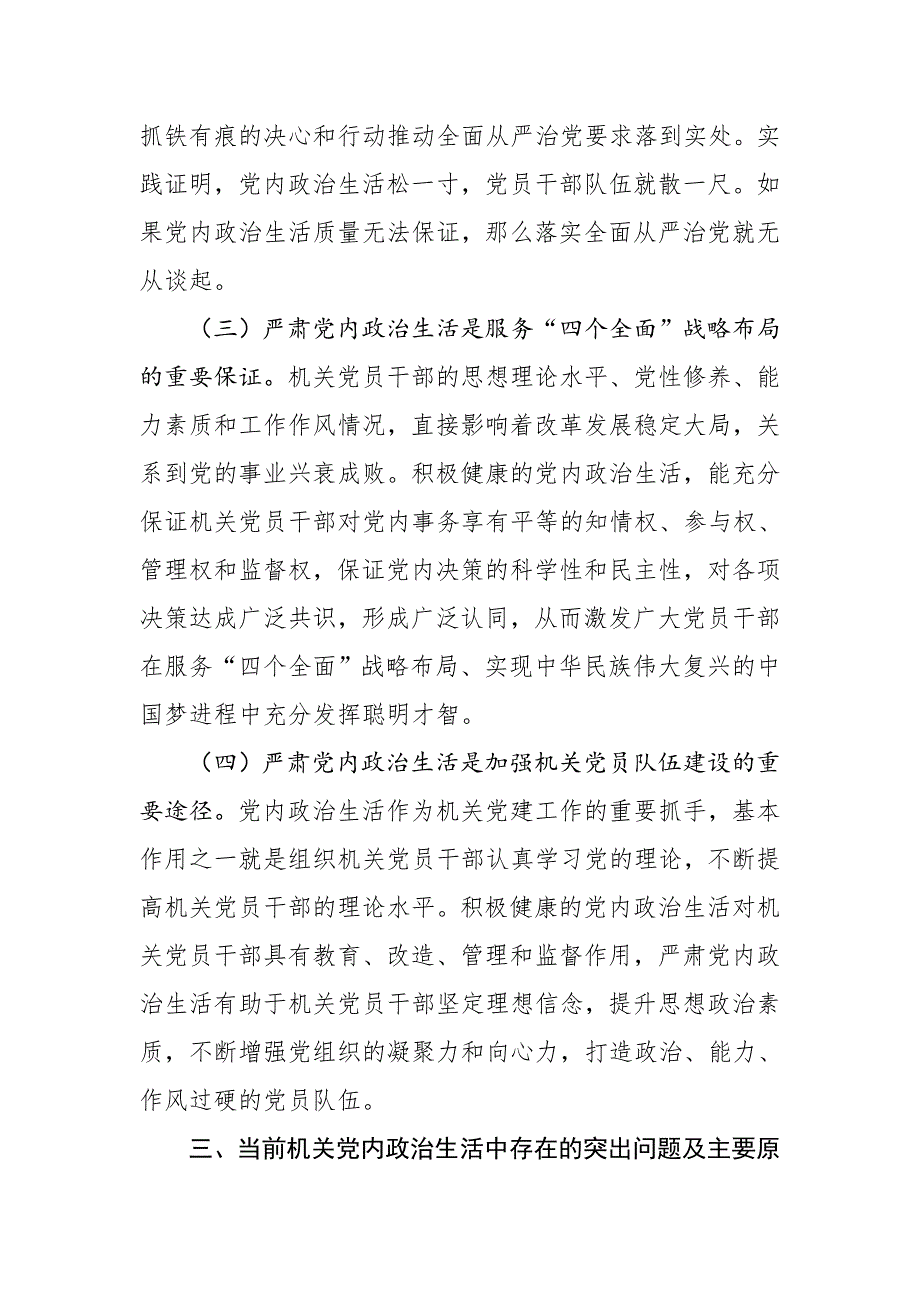 抓铁有痕的决心和行动推动全面从严治党要求落到实处。实践证明，党内政治生活松一寸，党员干部队伍就散一尺。如果党内政治生活质量无法保证，那么落实全面从严治党就无从谈起。

（三）严肃党内政治生活是服务“四个全面”战略布局的重要保证。机关党员干部的思想理论水平、党性修养、能力素质和工作作风情况，直接影响着改革发展稳定大局，关系到党的事业兴衰成败。积极健康的党内政治生活，能充分保证机关党员干部对党内事务享有平等的知情权、参与权、管理权和监督权，保证党内决策的科学性和民主性，对各项决策达成广泛共识，形成广泛认同，从而激发广大党员干部在服务“四个全面”战略布局、实现中华民族伟大复兴的中国梦进程中充分发挥聪明才智。

（四）严肃党内政治生活是加强机关党员队伍建设的重要途径。党内政治生活作为机关党建工作的重要抓手，基本作用之一就是组织机关党员干部认真学习党的理论，不断提高机关党员干部的理论水平。积极健康的党内政治生活对机关党员干部具有教育、改造、管理和监督作用，严肃党内政治生活有助于机关党员干部坚定理想信念，提升思想政治素质，不断增强党组织的凝聚力和向心力，打造政治、能力、作风过硬的党员队伍。

三、当前机关党内政治生活中存在的突出问题及主要原